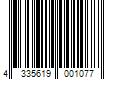 4 335619 001077